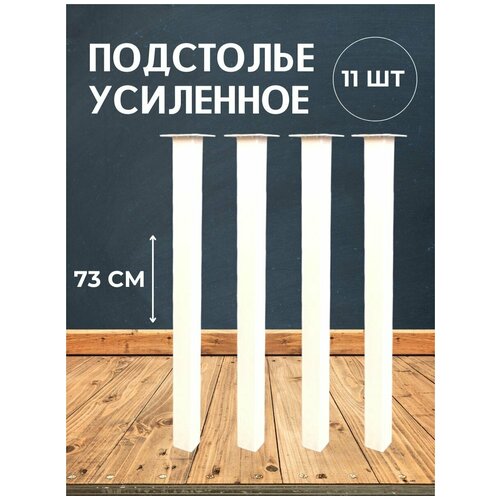 ПОДСТОЛЬЕ УСИЛЕННОЕ

11 ШТ

73 СМ